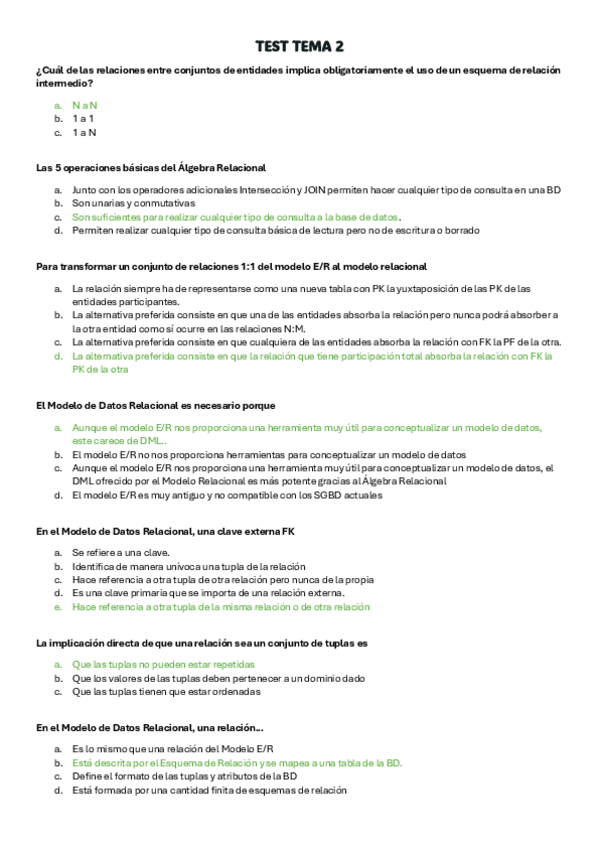 TEST TEMA 2

¿Cuál de las relaciones entre conjuntos de entidades implica obligatoriamente el uso de un esquema de relación intermedio?

a. N a N
b. 1 a 1
c. 1 a N

Las 5 operaciones básicas del Álgebra Relacional

a. Junto con los operadores adicionales Intersección y JOIN permiten hacer cualquier tipo de consulta en una BD
b. Son unarias y conmutativas
c. Son suficientes para realizar cualquier tipo de consulta a la base de datos.
d. Permiten realizar cualquier tipo de consulta básica de lectura pero no de escritura o borrado

Para transformar un conjunto de relaciones 1:1 del modelo E/R al modelo relacional

a. La relación siempre ha de representarse como una nueva tabla con PK la yuxtaposición de las PK de las entidades participantes.
b. La alternativa preferida consiste en que una de las entidades absorba la relación pero nunca podrá absorber a la otra entidad como sí ocurre en las relaciones N:M.
c. La alternativa preferida consiste en que cualquiera de las entidades absorba la relación con FK la PF de la otra.
d. La alternativa preferida consiste en que la relación que tiene participación total absorba la relación con FK la PK de la otra

El Modelo de Datos Relacional es necesario porque

a. Aunque el modelo E/R nos proporciona una herramienta muy útil para conceptualizar un modelo de datos, este carece de DML..
b. El modelo E/R no nos proporciona herramientas para conceptualizar un modelo de datos
c. Aunque el modelo E/R nos proporciona una herramienta muy útil para conceptualizar un modelo de datos, el DML ofrecido por el Modelo Relacional es más potente gracias al Álgebra Relacional
d. El modelo E/R es muy antiguo y no compatible con los SGBD actuales

En el Modelo de Datos Relacional, una clave externa FK

a. Se refiere a una clave.
b. Identifica de manera unívoca una tupla de la relación
c. Hace referencia a otra tupla de otra relación pero nunca de la propia
d. Es una clave primaria que se importa de una relación externa.
e. Hace referencia a otra tupla de la misma relación o de otra relación

La implicación directa de que una relación sea un conjunto de tuplas es

a. Que las tuplas no pueden estar repetidas
b. Que los valores de las tuplas deben pertenecer a un dominio dado
c. Que las tuplas tienen que estar ordenadas

En el Modelo de Datos Relacional, una relación...

a. Es lo mismo que una relación del Modelo E/R
b. Está descrita por el Esquema de Relación y se mapea a una tabla de la BD.
c. Define el formato de las tuplas y atributos de la BD
d. Está formada por una cantidad finita de esquemas de relación